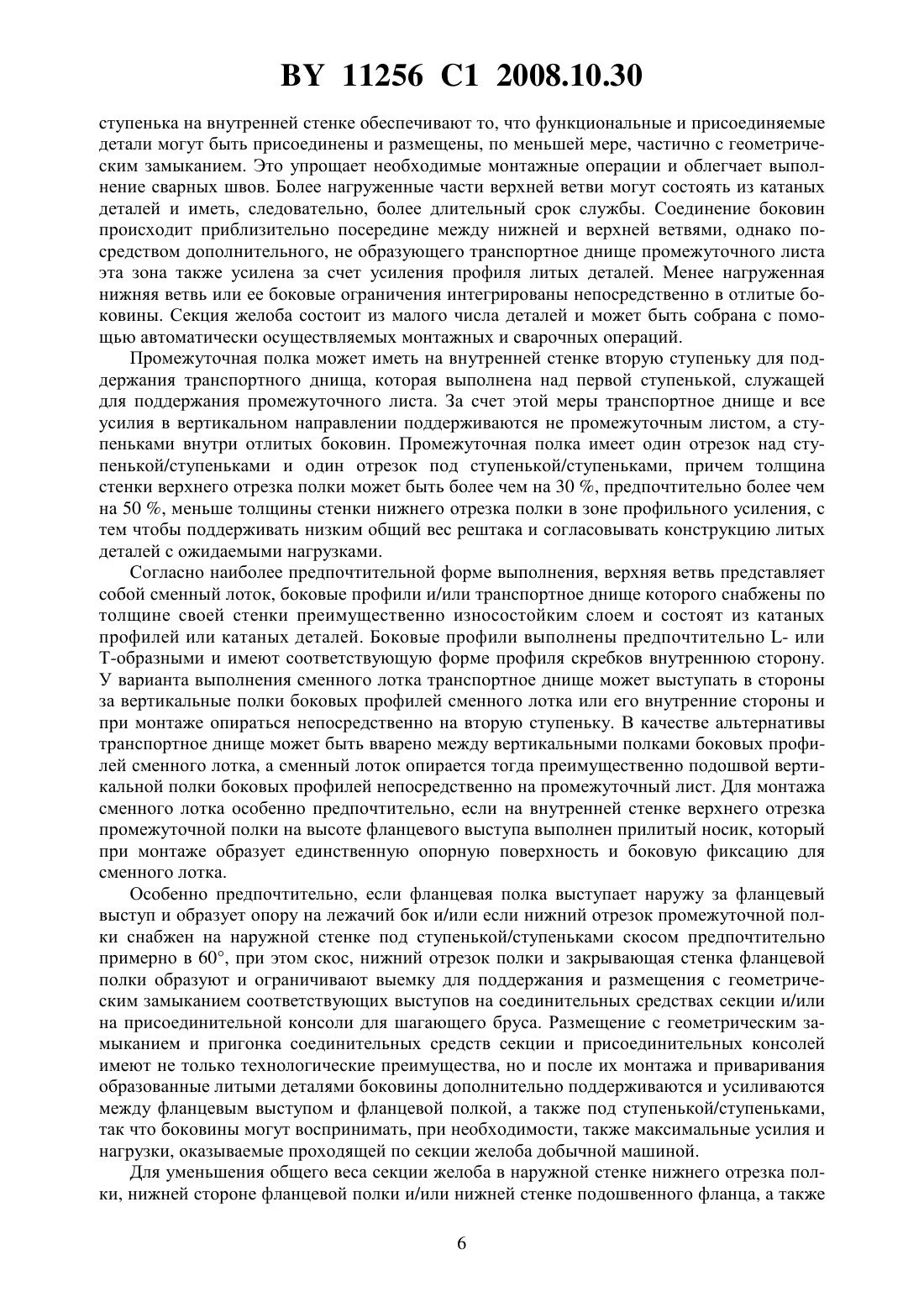 BY 11256 C1 2008.10.30

ступенька на внутренней стенке обеспечивают то, что функциональные и присоединяемые детали могут быть присоединены и размещены, по меньшей мере, частично с геометрическим замыканием. Это упрощает необходимые монтажные операции и облегчает выполнение сварных швов. Более нагруженные части верхней ветви могут состоять из катаных деталей и иметь, следовательно, более длительный срок службы. Соединение боковин происходит приблизительно посередине между нижней и верхней ветвями, однако посредством дополнительного, не образующего транспортное днище промежуточного листа эта зона также усилена за счет усиления профиля литых деталей. Менее нагруженная нижняя ветвь или ее боковые ограничения интегрированы непосредственно в отлитые боковины. Секция желоба состоит из малого числа деталей и может быть собрана с помощью автоматически осуществляемых монтажных и сварочных операций.

Промежуточная полка может иметь на внутренней стенке вторую ступеньку для поддержания транспортного днища, которая выполнена над первой ступенькой, служащей для поддержания промежуточного листа. За счет этой меры транспортное днище и все усилия в вертикальном направлении поддерживаются не промежуточным листом, а ступеньками внутри отлитых боковин. Промежуточная полка имеет один отрезок над ступенькой/ступеньками и один отрезок под ступенькой/ступеньками, причем толщина стенки верхнего отрезка полки может быть более чем на 30 %, предпочтительно более чем на 50 %, меньше толщины стенки нижнего отрезка полки в зоне профильного усиления, с тем чтобы поддерживать низким общий вес рештака и согласовывать конструкцию литых деталей с ожидаемыми нагрузками.

Согласно наиболее предпочтительной форме выполнения, верхняя ветвь представляет собой сменный лоток, боковые профили и/или транспортное днище которого снабжены по толщине своей стенки преимущественно износостойким слоем и состоят из катаных профилей или катаных деталей. Боковые профили выполнены предпочтительно L- или T-образными и имеют соответствующую форме профиля скребков внутреннюю сторону. У варианта выполнения сменного лотка транспортное днище может выступать в стороны за вертикальные полки боковых профилей сменного лотка или его внутренние стороны и при монтаже опираться непосредственно на вторую ступеньку. В качестве альтернативы транспортное днище может быть вварено между вертикальными полками боковых профилей сменного лотка, а сменный лоток опирается тогда преимущественно подошвой вертикальной полки боковых профилей непосредственно на промежуточный лист. Для монтажа сменного лотка особенно предпочтительно, если на внутренней стенке верхнего отрезка промежуточной полки на высоте фланцевого выступа выполнен прилитый носик, который при монтаже образует единственную опорную поверхность и боковую фиксацию для сменного лотка.

Особенно предпочтительно, если фланцевая полка выступает наружу за фланцевый выступ и образует опору на лежачий бок и/или если нижний отрезок промежуточной полки снабжен на наружной стенке под ступенькой/ступеньками скосом предпочтительно примерно в 60°, при этом скос, нижний отрезок полки и закрывающая стенка фланцевой полки образуют и ограничивают выемку для поддержания и размещения с геометрическим замыканием соответствующих выступов на соединительных средствах секции и/или на присоединительной консоли для шагающего бруса. Размещение с геометрическим замыканием и пригонка соединительных средств секции и присоединительных консолей имеют не только технологические преимущества, но и после их монтажа и приваривания образованные литыми деталями боковины дополнительно поддерживаются и усиливаются между фланцевым выступом и фланцевой полкой, а также под ступенькой/ступеньками, так что боковины могут воспринимать, при необходимости, также максимальные усилия и нагрузки, оказываемые проходящей по секции желоба добычной машиной.

Для уменьшения общего веса секции желоба в наружной стенке нижнего отрезка полки, нижней стороне фланцевой полки и/или нижней стенке подошвенного фланца, а также

6